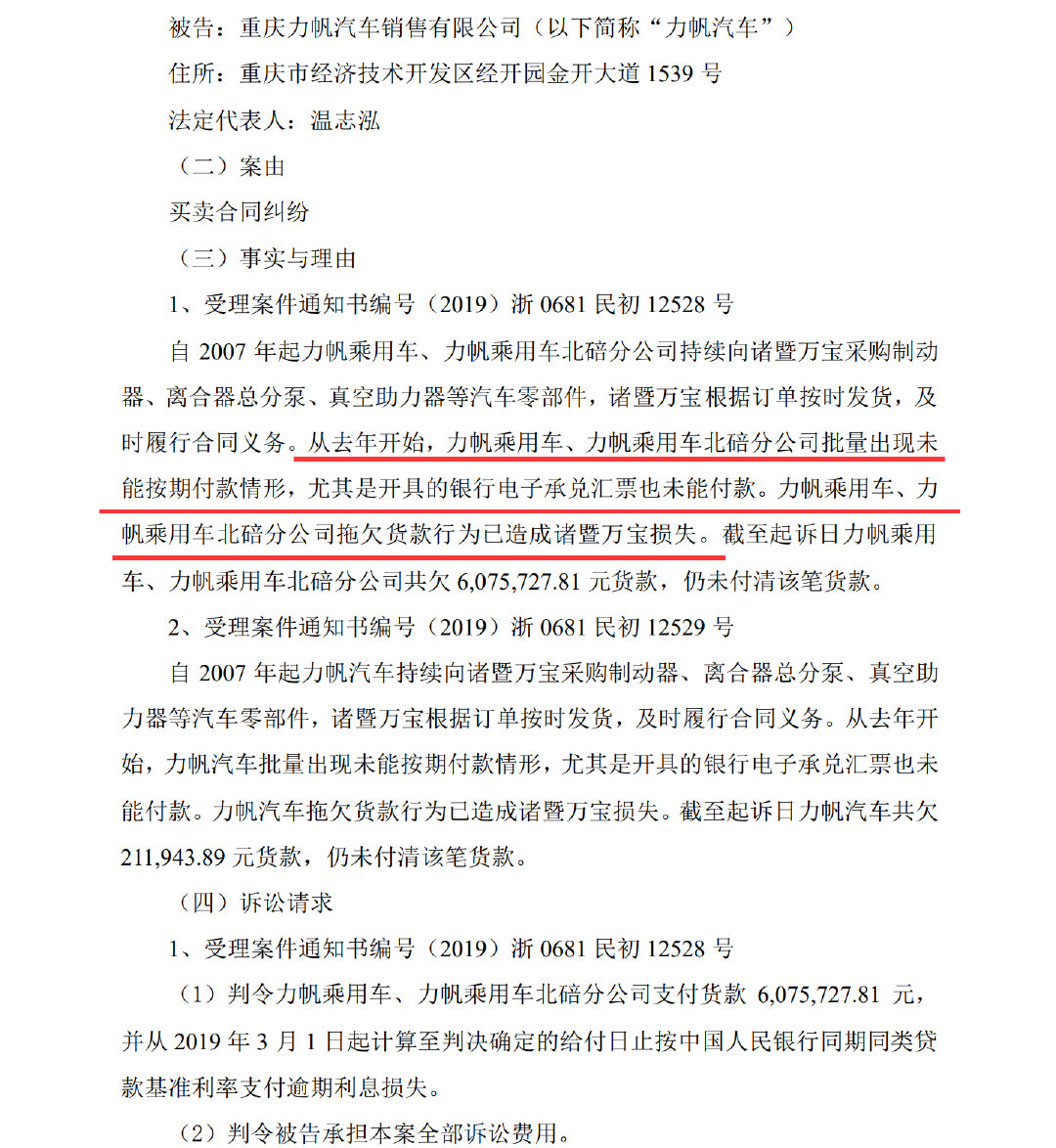 被告：重庆力帆汽车销售有限公司（以下简称“力帆汽车”）

住所：重庆市经济技术开发区经开园金开大道 1539 号

法定代表人：温志泓

（二）案由

买卖合同纠纷

（三）事实与理由

1、受理案件通知书编号（2019）浙 0681 民初 12528 号

自 2007 年起力帆乘用车、力帆乘用车北碚分公司持续向诸暨万宝采购制动器、离合器总分泵、真空助力器等汽车零部件，诸暨万宝根据订单按时发货，及时履行合同义务。从去年开始，力帆乘用车、力帆乘用车北碚分公司批量出现未能按期付款情形，尤其是开具的银行电子承兑汇票也未能付款。力帆乘用车、力帆乘用车北碚分公司拖欠货款行为已造成诸暨万宝损失。截至起诉日力帆乘用车、力帆乘用车北碚分公司共欠 6,075,727.81 元货款，仍未付清该笔货款。

2、受理案件通知书编号（2019）浙 0681 民初 12529 号

自 2007 年起力帆汽车持续向诸暨万宝采购制动器、离合器总分泵、真空助力器等汽车零部件，诸暨万宝根据订单按时发货，及时履行合同义务。从去年开始，力帆汽车批量出现未能按期付款情形，尤其是开具的银行电子承兑汇票也未能付款。力帆汽车拖欠货款行为已造成诸暨万宝损失。截至起诉日力帆汽车共欠 211,943.89 元货款，仍未付清该笔货款。

（四）诉讼请求

1、受理案件通知书编号（2019）浙 0681 民初 12528 号

（1）判令力帆乘用车、力帆乘用车北碚分公司支付货款 6,075,727.81 元，并从 2019 年 3 月 1 日起计算至判决确定的给付日止按中国人民银行同期同类贷款基准利率支付逾期利息损失。

（2）判令被告承担本案全部诉讼费用。